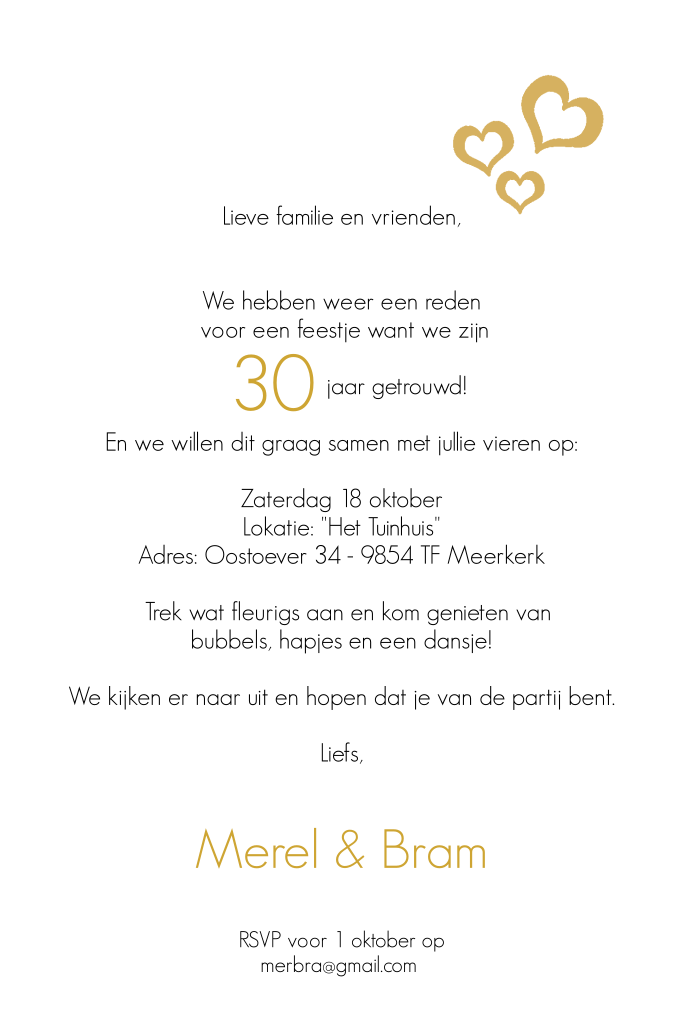 Lieve familie en vrienden,

We hebben weer een reden voor een feestje want we zijn

30 jaar getrouwd!

En we willen dit graag samen met jullie vieren op:

Zaterdag 18 oktober
Lokatie: "Het Tuinhuis"
Adres: Oostoever 34 - 9854 TF Meerkerk

Trek wat fleurigs aan en kom genieten van bubbels, hapjes en een dansje!

We kijken er naar uit en hopen dat je van de partij bent.

Liefs,

Merel & Bram

RSVP voor 1 oktober op
merbra@gmail.com